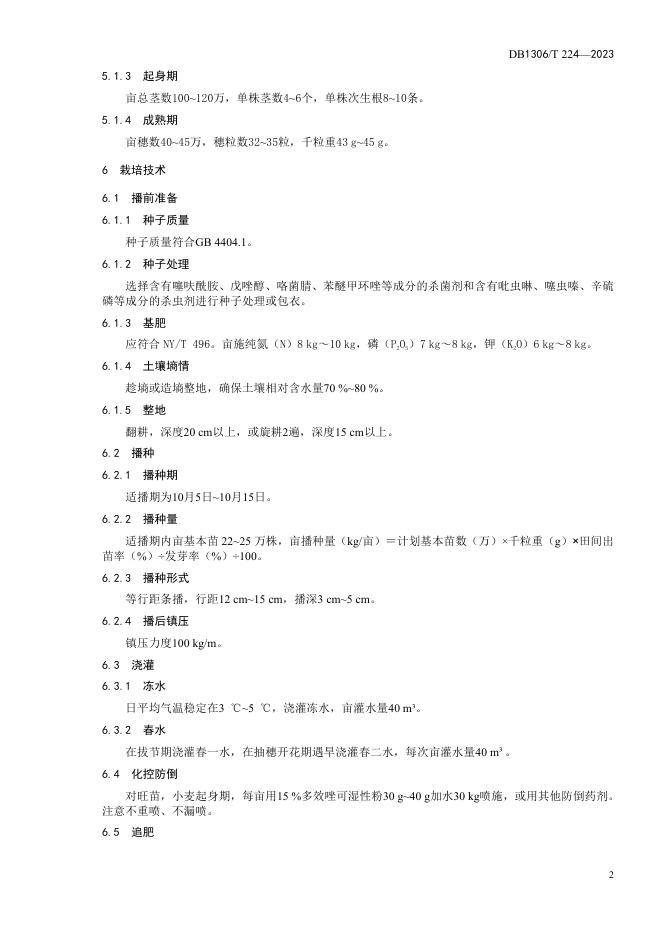 DB1306/T 224—2023

5.1.3 起身期

亩总茎数100~120万，单株茎数4~6个，单株次生根8~10条。

5.1.4 成熟期

亩穗数40~45万，穗粒数32~35粒，千粒重43 g~45 g。

6 栽培技术

6.1 播前准备

6.1.1 种子质量

种子质量符合GB 4404.1。

6.1.2 种子处理

选择含有噻呋酰胺、戊唑醇、咯菌腈、苯醚甲环唑等成分的杀菌剂和含有吡虫啉、噻虫嗪、辛硫磷等成分的杀虫剂进行种子处理或包衣。

6.1.3 基肥

应符合 NY/T 496。亩施纯氮（N）8 kg～10 kg，磷（$P_2O_5$）7 kg～8 kg，钾（$K_2O$）6 kg～8 kg。

6.1.4 土壤墒情

趁墒或造墒整地，确保土壤相对含水量70 %~80 %。

6.1.5 整地

翻耕，深度20 cm以上，或旋耕2遍，深度15 cm以上。

6.2 播种

6.2.1 播种期

适播期为10月5日~10月15日。

6.2.2 播种量

适播期内亩基本苗 22~25 万株，亩播种量（kg/亩）＝计划基本苗数（万）×千粒重（g）×田间出苗率（%）÷发芽率（%）÷100。

6.2.3 播种形式

等行距条播，行距12 cm~15 cm，播深3 cm~5 cm。

6.2.4 播后镇压

镇压力度100 kg/m。

6.3 浇灌

6.3.1 冻水

日平均气温稳定在3 ℃~5 ℃，浇灌冻水，亩灌水量40 m³。

6.3.2 春水

在拔节期浇灌春一水，在抽穗开花期遇旱浇灌春二水，每次亩灌水量40 m³ 。

6.4 化控防倒

对旺苗，小麦起身期，每亩用15 %多效唑可湿性粉30 g~40 g加水30 kg喷施，或用其他防倒药剂。注意不重喷、不漏喷。

6.5 追肥

2